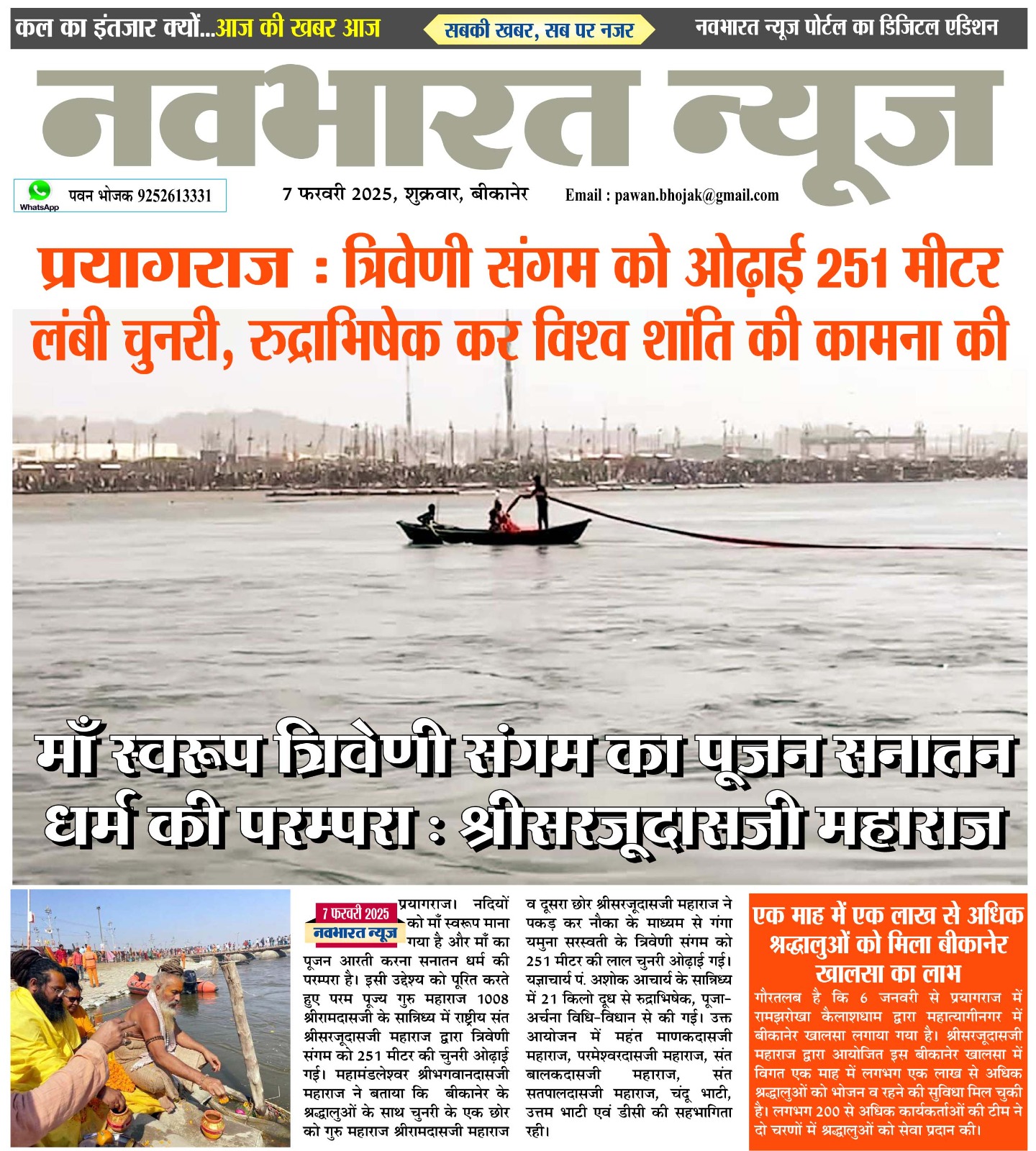 कल का इंतजार क्यों...आज की खबर आज

सबकी खबर, सब पर नजर

नवभारत न्यूज पोर्टल का डिजिटल एडिशन

नवभारत न्यूज

WhatsApp पवन भोजक 9252613331

7 फरवरी 2025, शुक्रवार, बीकानेर

Email : pawan.bhojak@gmail.com

प्रयागराज : त्रिवेणी संगम को ओढ़ाई 251 मीटर लंबी चुनरी, रुद्राभिषेक कर विश्व शांति की कामना की

माँ स्वरूप त्रिवेणी संगम का पूजन सनातन धर्म की परम्परा : श्रीसरजूदासजी महाराज

7 फरवरी 2025
नवभारत न्यूज

प्रयागराज। नदियों को माँ स्वरूप माना गया है और माँ का पूजन आरती करना सनातन धर्म की परम्परा है। इसी उद्देश्य को पूरित करते हुए परम पूज्य गुरु महाराज 1008 श्रीरामदासजी के सान्निध्य में राष्ट्रीय संत श्रीसरजूदासजी महाराज द्वारा त्रिवेणी संगम को 251 मीटर की चुनरी ओढ़ाई गई। महामंडलेश्वर श्रीभगवानदासजी महाराज ने बताया कि बीकानेर के श्रद्धालुओं के साथ चुनरी के एक छोर को गुरु महाराज श्रीरामदासजी महाराज व दूसरा छोर श्रीसरजूदासजी महाराज ने पकड़ कर नौका के माध्यम से गंगा यमुना सरस्वती के त्रिवेणी संगम को 251 मीटर की लाल चुनरी ओढ़ाई गई। यज्ञाचार्य पं. अशोक आचार्य के सान्निध्य में 21 किलो दूध से रुद्राभिषेक, पूजा-अर्चना विधि-विधान से की गई। उक्त आयोजन में महंत माणकदासजी महाराज, परमेश्वरदासजी महाराज, संत बालकदासजी महाराज, संत सतपालदासजी महाराज, चंदू भाटी, उत्तम भाटी एवं डीसी की सहभागिता रही।

एक माह में एक लाख से अधिक श्रद्धालुओं को मिला बीकानेर खालसा का लाभ

गौरतलब है कि 6 जनवरी से प्रयागराज में रामझरोखा कैलाशधाम द्वारा महात्यागीनगर में बीकानेर खालसा लगाया गया है। श्रीसरजूदासजी महाराज द्वारा आयोजित इस बीकानेर खालसा में विगत एक माह में लगभग एक लाख से अधिक श्रद्धालुओं को भोजन व रहने की सुविधा मिल चुकी है। लगभग 200 से अधिक कार्यकर्ताओं की टीम ने दो चरणों में श्रद्धालुओं को सेवा प्रदान की।